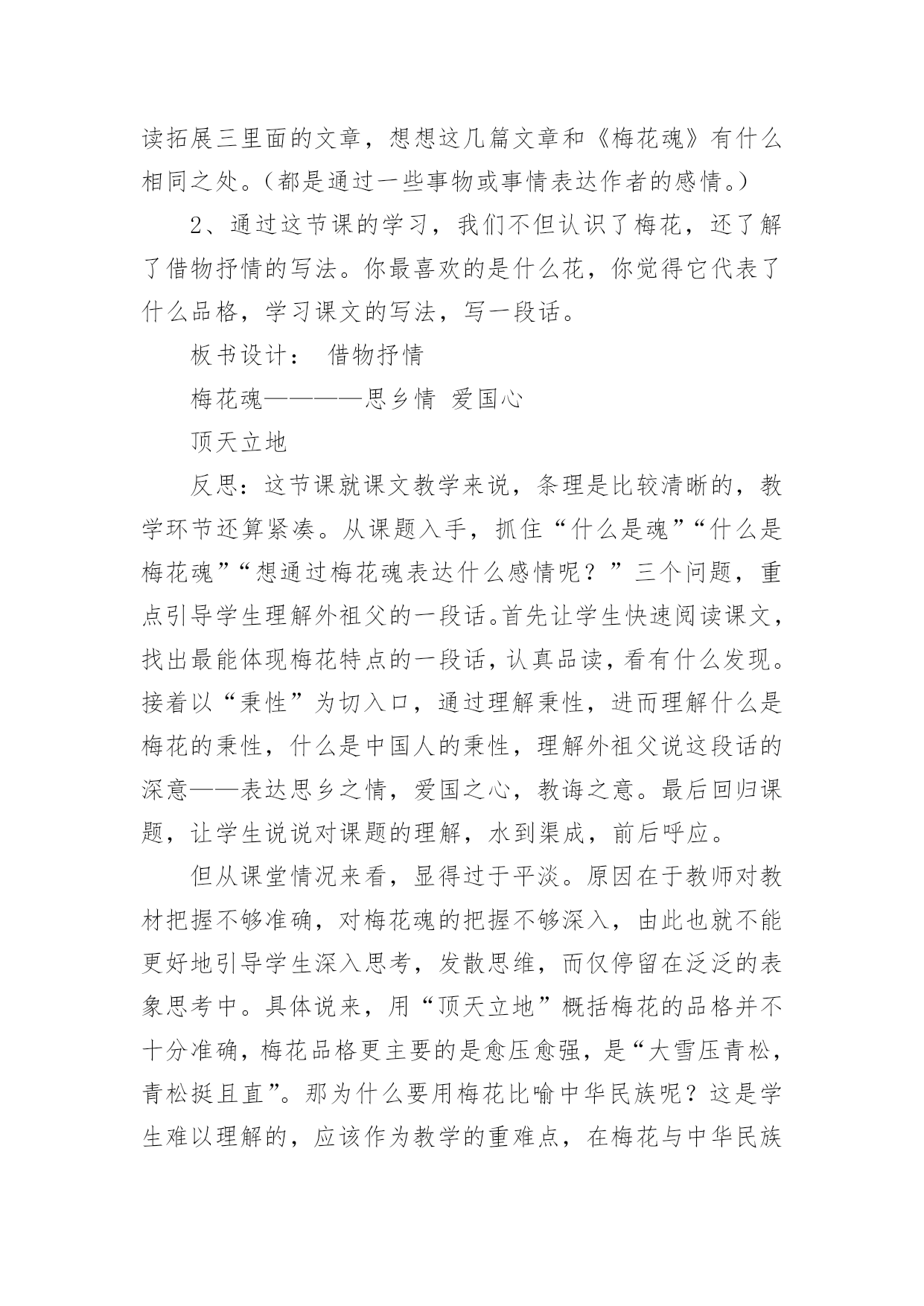 读拓展三里面的文章，想想这几篇文章和《梅花魂》有什么相同之处。（都是通过一些事物或事情表达作者的感情。）

2、通过这节课的学习，我们不但认识了梅花，还了解了借物抒情的写法。你最喜欢的是什么花，你觉得它代表了什么品格，学习课文的写法，写一段话。

板书设计： 借物抒情

梅花魂————思乡情 爱国心

顶天立地

反思：这节课就课文教学来说，条理是比较清晰的，教学环节还算紧凑。从课题入手，抓住“什么是魂”“什么是梅花魂”“想通过梅花魂表达什么感情呢？”三个问题，重点引导学生理解外祖父的一段话。首先让学生快速阅读课文，找出最能体现梅花特点的一段话，认真品读，看有什么发现。接着以“秉性”为切入口，通过理解秉性，进而理解什么是梅花的秉性，什么是中国人的秉性，理解外祖父说这段话的深意——表达思乡之情，爱国之心，教诲之意。最后回归课题，让学生说说对课题的理解，水到渠成，前后呼应。

但从课堂情况来看，显得过于平淡。原因在于教师对教材把握不够准确，对梅花魂的把握不够深入，由此也就不能更好地引导学生深入思考，发散思维，而仅停留在泛泛的表象思考中。具体说来，用“顶天立地”概括梅花的品格并不十分准确，梅花品格更主要的是愈压愈强，是“大雪压青松，青松挺且直”。那为什么要用梅花比喻中华民族呢？这是学生难以理解的，应该作为教学的重难点，在梅花与中华民族